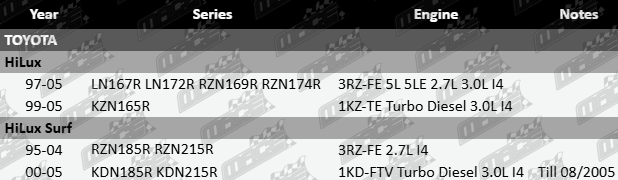 | Year | Series | Engine | Notes |
|---|---|---|---|
| TOYOTA | | | |
| HiLux | | | |
| 97-05 | LN167R LN172R RZN169R RZN174R | 3RZ-FE 5L 5LE 2.7L 3.0L I4 | |
| 99-05 | KZN165R | 1KZ-TE Turbo Diesel 3.0L I4 | |
| HiLux Surf | | | |
| 95-04 | RZN185R RZN215R | 3RZ-FE 2.7L I4 | |
| 00-05 | KDN185R KDN215R | 1KD-FTV Turbo Diesel 3.0L I4 | Till 08/2005 |